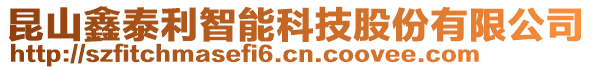 昆山鑫泰利智能科技股份有限公司
http://szfitchmasefi6.cn.coovee.com